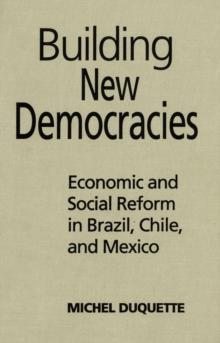 Building New Democracies

Economic and Social Reform in Brazil, Chile, and Mexico

MICHEL DUQUETTE